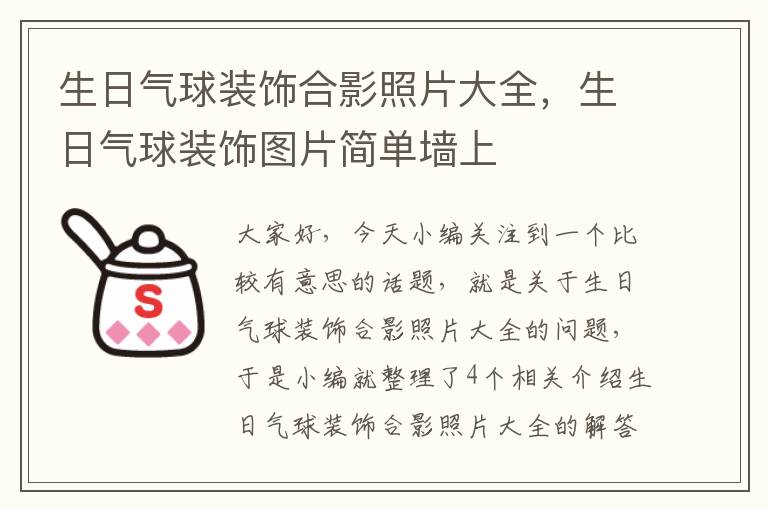 生日气球装饰合影照片大全，生日气球装饰图片简单墙上

S

大家好，今天小编关注到一个比较有意思的话题，就是关于生日气球装饰合影照片大全的问题，于是小编就整理了4个相关介绍生日气球装饰合影照片大全的解答